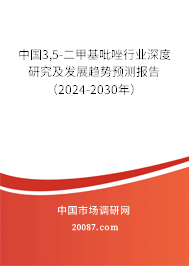 中国3,5-二甲基吡唑行业深度研究及发展趋势预测报告（2024-2030年）

中国市场调研网

20087.com